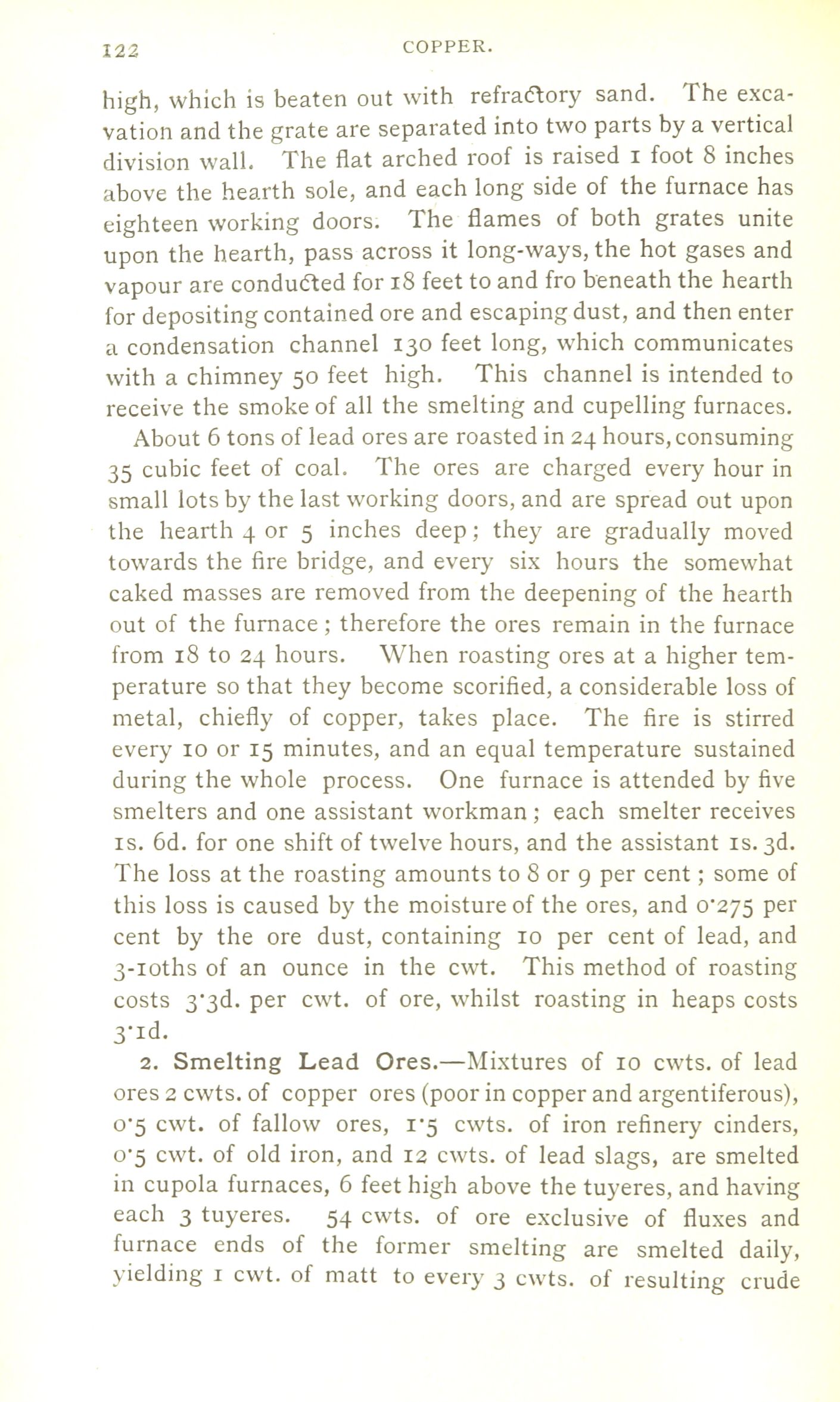 122 COPPER.

high, which is beaten out with refractory sand. The excavation and the grate are separated into two parts by a vertical division wall. The flat arched roof is raised 1 foot 8 inches above the hearth sole, and each long side of the furnace has eighteen working doors. The flames of both grates unite upon the hearth, pass across it long-ways, the hot gases and vapour are conducted for 18 feet to and fro beneath the hearth for depositing contained ore and escaping dust, and then enter a condensation channel 130 feet long, which communicates with a chimney 50 feet high. This channel is intended to receive the smoke of all the smelting and cupelling furnaces.

About 6 tons of lead ores are roasted in 24 hours, consuming 35 cubic feet of coal. The ores are charged every hour in small lots by the last working doors, and are spread out upon the hearth 4 or 5 inches deep; they are gradually moved towards the fire bridge, and every six hours the somewhat caked masses are removed from the deepening of the hearth out of the furnace; therefore the ores remain in the furnace from 18 to 24 hours. When roasting ores at a higher temperature so that they become scorified, a considerable loss of metal, chiefly of copper, takes place. The fire is stirred every 10 or 15 minutes, and an equal temperature sustained during the whole process. One furnace is attended by five smelters and one assistant workman; each smelter receives 1s. 6d. for one shift of twelve hours, and the assistant 1s. 3d. The loss at the roasting amounts to 8 or 9 per cent; some of this loss is caused by the moisture of the ores, and 0·275 per cent by the ore dust, containing 10 per cent of lead, and 3-10ths of an ounce in the cwt. This method of roasting costs 3·3d. per cwt. of ore, whilst roasting in heaps costs 3·1d.

2. Smelting Lead Ores.—Mixtures of 10 cwts. of lead ores 2 cwts. of copper ores (poor in copper and argentiferous), 0·5 cwt. of fallow ores, 1·5 cwts. of iron refinery cinders, 0·5 cwt. of old iron, and 12 cwts. of lead slags, are smelted in cupola furnaces, 6 feet high above the tuyeres, and having each 3 tuyeres. 54 cwts. of ore exclusive of fluxes and furnace ends of the former smelting are smelted daily, yielding 1 cwt. of matt to every 3 cwts. of resulting crude